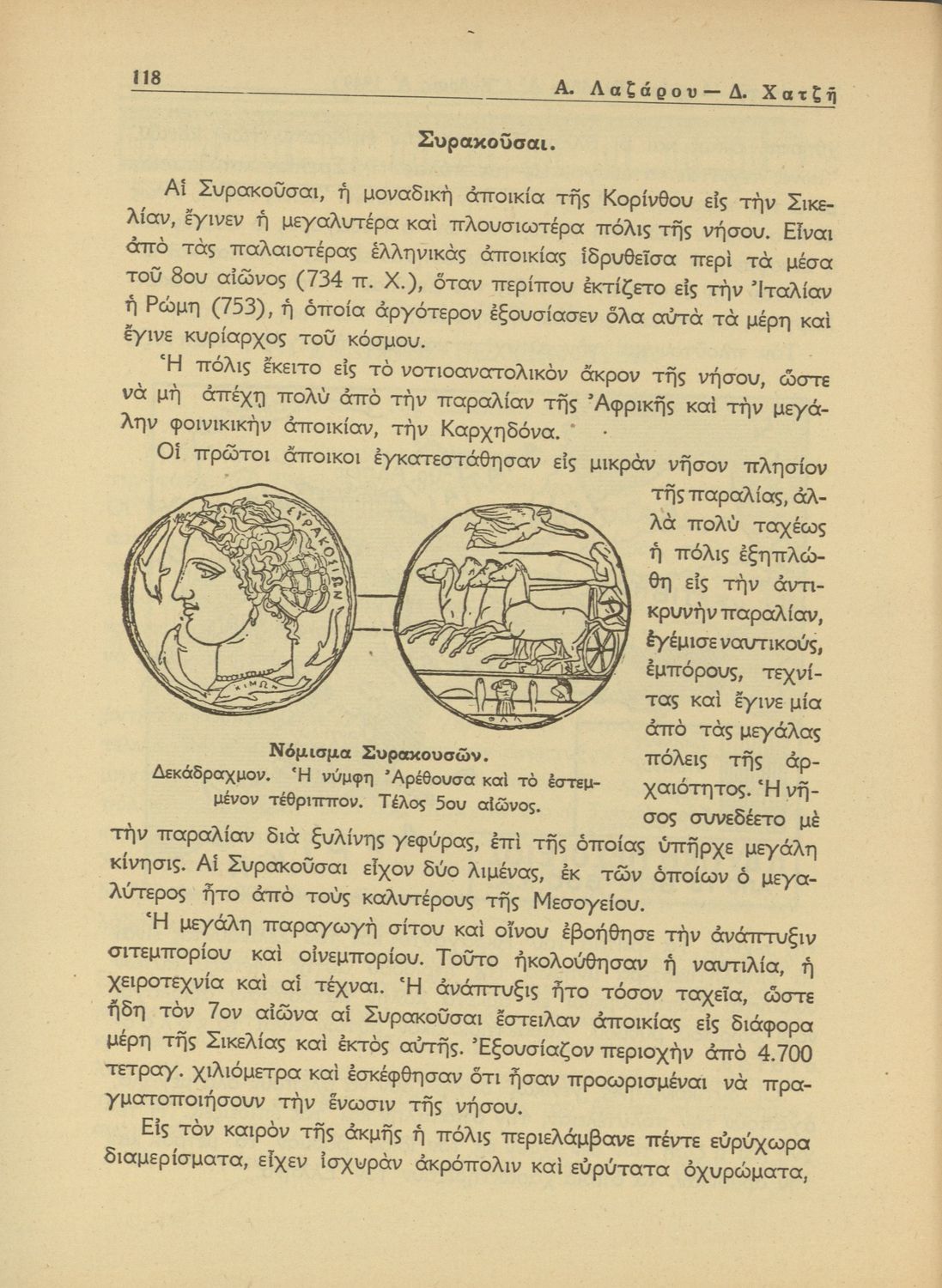 118 Α. Λαζάρου — Δ. Χατζῆ

Συρακοῦσαι.

Αἱ Συρακοῦσαι, ἡ μοναδικὴ ἀποικία τῆς Κορίνθου εἰς τὴν Σικελίαν, ἔγινεν ἡ μεγαλυτέρα καὶ πλουσιωτέρα πόλις τῆς νήσου. Εἶναι ἀπὸ τὰς παλαιοτέρας ἑλληνικὰς ἀποικίας ἱδρυθεῖσα περὶ τὰ μέσα τοῦ 8ου αἰῶνος (734 π. Χ.), ὅταν περίπου ἐκτίζετο εἰς τὴν Ἰταλίαν ἡ Ρώμη (753), ἡ ὁποία ἀργότερον ἐξουσίασεν ὅλα αὐτὰ τὰ μέρη καὶ ἔγινε κυρίαρχος τοῦ κόσμου.

Ἡ πόλις ἔκειτο εἰς τὸ νοτιοανατολικὸν ἄκρον τῆς νήσου, ὥστε νὰ μὴ ἀπέχῃ πολὺ ἀπὸ τὴν παραλίαν τῆς Ἀφρικῆς καὶ τὴν μεγάλην φοινικικὴν ἀποικίαν, τὴν Καρχηδόνα.

Οἱ πρῶτοι ἄποικοι ἐγκατεστάθησαν εἰς μικρὰν νῆσον πλησίον τῆς παραλίας, ἀλλὰ πολὺ ταχέως ἡ πόλις ἐξηπλώθη εἰς τὴν ἀντικρυνὴν παραλίαν, ἐγέμισε ναυτικούς, ἐμπόρους, τεχνίτας καὶ ἔγινε μία ἀπὸ τὰς μεγάλας πόλεις τῆς ἀρχαιότητος. Ἡ νῆσος συνεδέετο μὲ τὴν παραλίαν διὰ ξυλίνης γεφύρας, ἐπὶ τῆς ὁποίας ὑπῆρχε μεγάλη κίνησις. Αἱ Συρακοῦσαι εἶχον δύο λιμένας, ἐκ τῶν ὁποίων ὁ μεγαλύτερος ἦτο ἀπὸ τοὺς καλυτέρους τῆς Μεσογείου.

ΣΥΡΑΚΟΣΙΩΝ

ΚΙΜΩΝ

Νόμισμα Συρακουσῶν.
Δεκάδραχμον. Ἡ νύμφη Ἀρέθουσα καὶ τὸ ἐστεμμένον τέθριππον. Τέλος 5ου αἰῶνος.

Ἡ μεγάλη παραγωγὴ σίτου καὶ οἴνου ἐβοήθησε τὴν ἀνάπτυξιν σιτεμπορίου καὶ οἰνεμπορίου. Τοῦτο ἠκολούθησαν ἡ ναυτιλία, ἡ χειροτεχνία καὶ αἱ τέχναι. Ἡ ἀνάπτυξις ἦτο τόσον ταχεῖα, ὥστε ἤδη τὸν 7ον αἰῶνα αἱ Συρακοῦσαι ἔστειλαν ἀποικίας εἰς διάφορα μέρη τῆς Σικελίας καὶ ἐκτὸς αὐτῆς. Ἐξουσίαζον περιοχὴν ἀπὸ 4.700 τετραγ. χιλιόμετρα καὶ ἐσκέφθησαν ὅτι ἦσαν προωρισμέναι νὰ πραγματοποιήσουν τὴν ἕνωσιν τῆς νήσου.

Εἰς τὸν καιρὸν τῆς ἀκμῆς ἡ πόλις περιελάμβανε πέντε εὐρύχωρα διαμερίσματα, εἶχεν ἰσχυρὰν ἀκρόπολιν καὶ εὐρύτατα ὀχυρώματα,